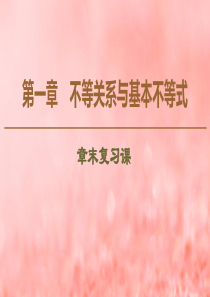 第一章　不等关系与基本不等式

章末复习课